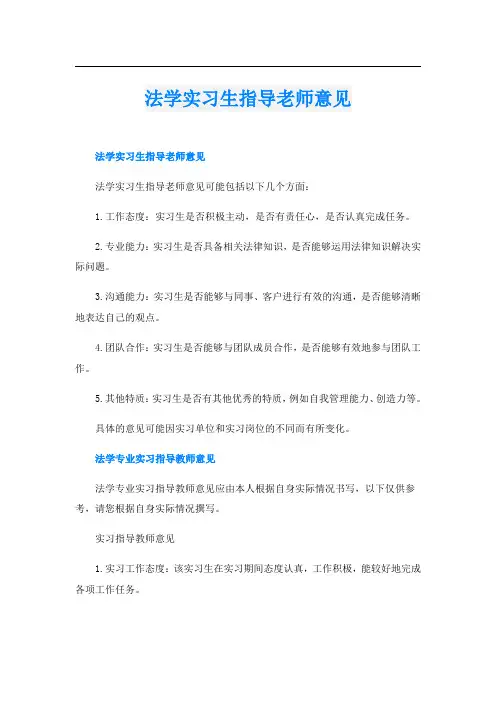 法学实习生指导老师意见

法学实习生指导老师意见

法学实习生指导老师意见可能包括以下几个方面：

1. 工作态度：实习生是否积极主动，是否有责任心，是否认真完成任务。

2. 专业能力：实习生是否具备相关法律知识，是否能够运用法律知识解决实际问题。

3. 沟通能力：实习生是否能够与同事、客户进行有效的沟通，是否能够清晰地表达自己的观点。

4. 团队合作：实习生是否能够与团队成员合作，是否能够有效地参与团队工作。

5. 其他特质：实习生是否有其他优秀的特质，例如自我管理能力、创造力等。

具体的意见可能因实习单位和实习岗位的不同而有所变化。

法学专业实习指导教师意见

法学专业实习指导教师意见应由本人根据自身实际情况书写，以下仅供参考，请您根据自身实际情况撰写。

实习指导教师意见

1. 实习工作态度：该实习生在实习期间态度认真，工作积极，能较好地完成各项工作任务。